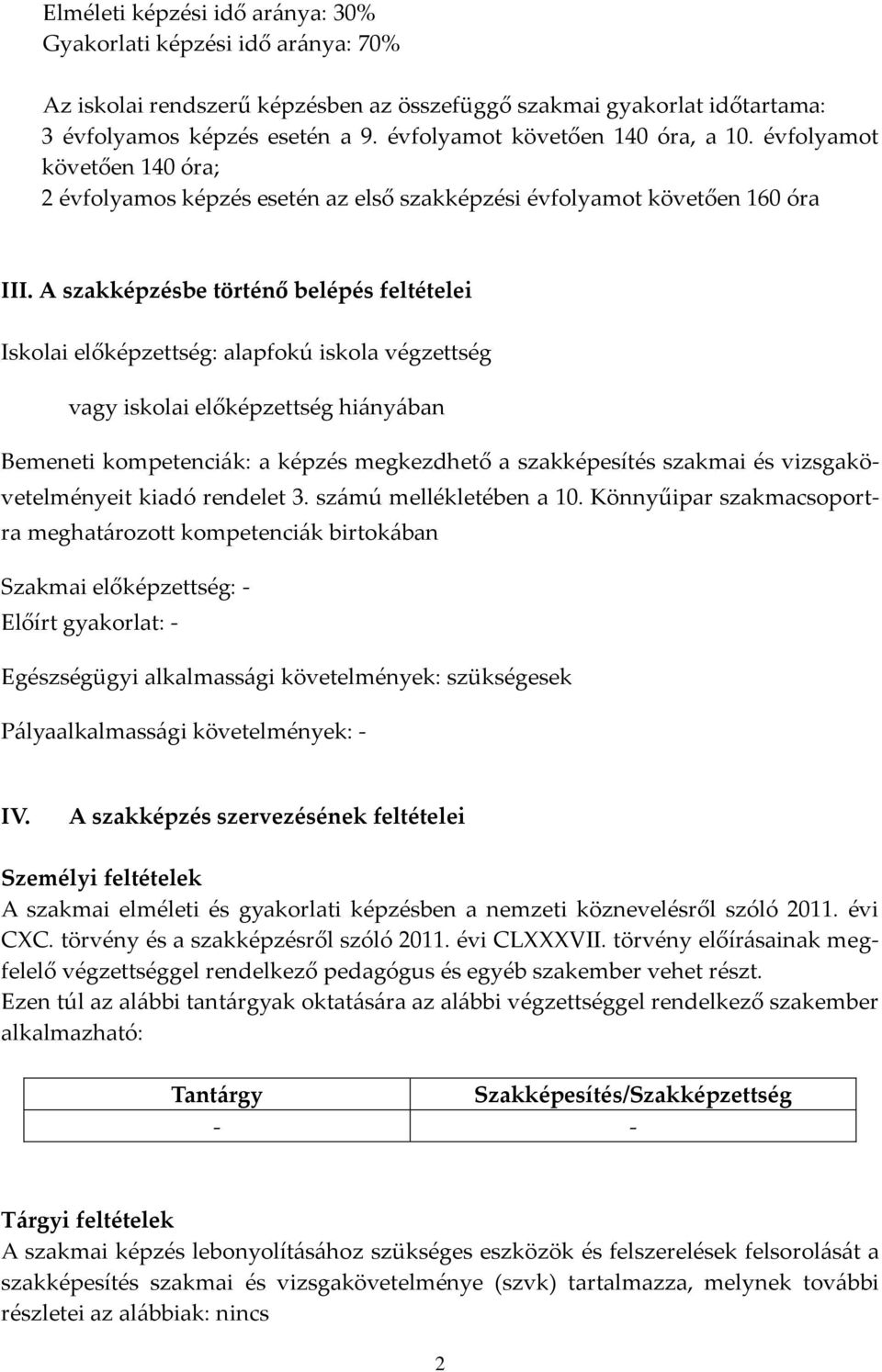 Elméleti képzési idő aránya: 30%
Gyakorlati képzési idő aránya: 70%

Az iskolai rendszerű képzésben az összefüggő szakmai gyakorlat időtartama:
3 évfolyamos képzés esetén a 9. évfolyamot követően 140 óra, a 10. évfolyamot követően 140 óra;
2 évfolyamos képzés esetén az első szakképzési évfolyamot követően 160 óra

III. A szakképzésbe történő belépés feltételei

Iskolai előképzettség: alapfokú iskola végzettség

vagy iskolai előképzettség hiányában

Bemeneti kompetenciák: a képzés megkezdhető a szakképesítés szakmai és vizsgakövetelményeit kiadó rendelet 3. számú mellékletében a 10. Könnyűipar szakmacsoportra meghatározott kompetenciák birtokában

Szakmai előképzettség: -
Előírt gyakorlat: -

Egészségügyi alkalmassági követelmények: szükségesek

Pályaalkalmassági követelmények: -

IV. A szakképzés szervezésének feltételei

Személyi feltételek
A szakmai elméleti és gyakorlati képzésben a nemzeti köznevelésről szóló 2011. évi CXC. törvény és a szakképzésről szóló 2011. évi CLXXXVII. törvény előírásainak megfelelő végzettséggel rendelkező pedagógus és egyéb szakember vehet részt.
Ezen túl az alábbi tantárgyak oktatására az alábbi végzettséggel rendelkező szakember alkalmazható:

| Tantárgy | Szakképesítés/Szakképzettség |
|---|---|
| - | - |

Tárgyi feltételek
A szakmai képzés lebonyolításához szükséges eszközök és felszerelések felsorolását a szakképesítés szakmai és vizsgakövetelménye (szvk) tartalmazza, melynek további részletei az alábbiak: nincs

2